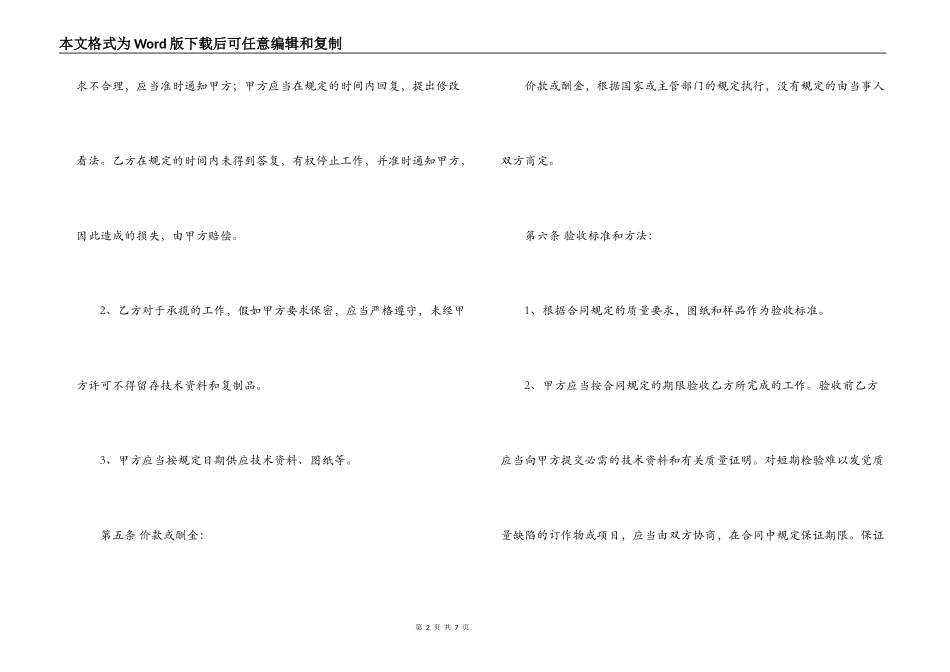 本文格式为Word版下载后可任意编辑和复制

求不合理，应当准时通知甲方；甲方应当在规定的时间内回复，提出修改看法。乙方在规定的时间内未得到答复，有权停止工作，并准时通知甲方，因此造成的损失，由甲方赔偿。

2、乙方对于承揽的工作，假如甲方要求保密，应当严格遵守，未经甲方许可不得留存技术资料和复制品。

3、甲方应当按规定日期供应技术资料、图纸等。

第五条 价款或酬金：

价款或酬金，根据国家或主管部门的规定执行，没有规定的由当事人双方商定。

第六条 验收标准和方法：

1、根据合同规定的质量要求，图纸和样品作为验收标准。

2、甲方应当按合同规定的期限验收乙方所完成的工作。验收前乙方应当向甲方提交必需的技术资料和有关质量证明。对短期检验难以发觉质量缺陷的订作物或项目，应当由双方协商，在合同中规定保证期限。保证

第 2 页 共 7 页